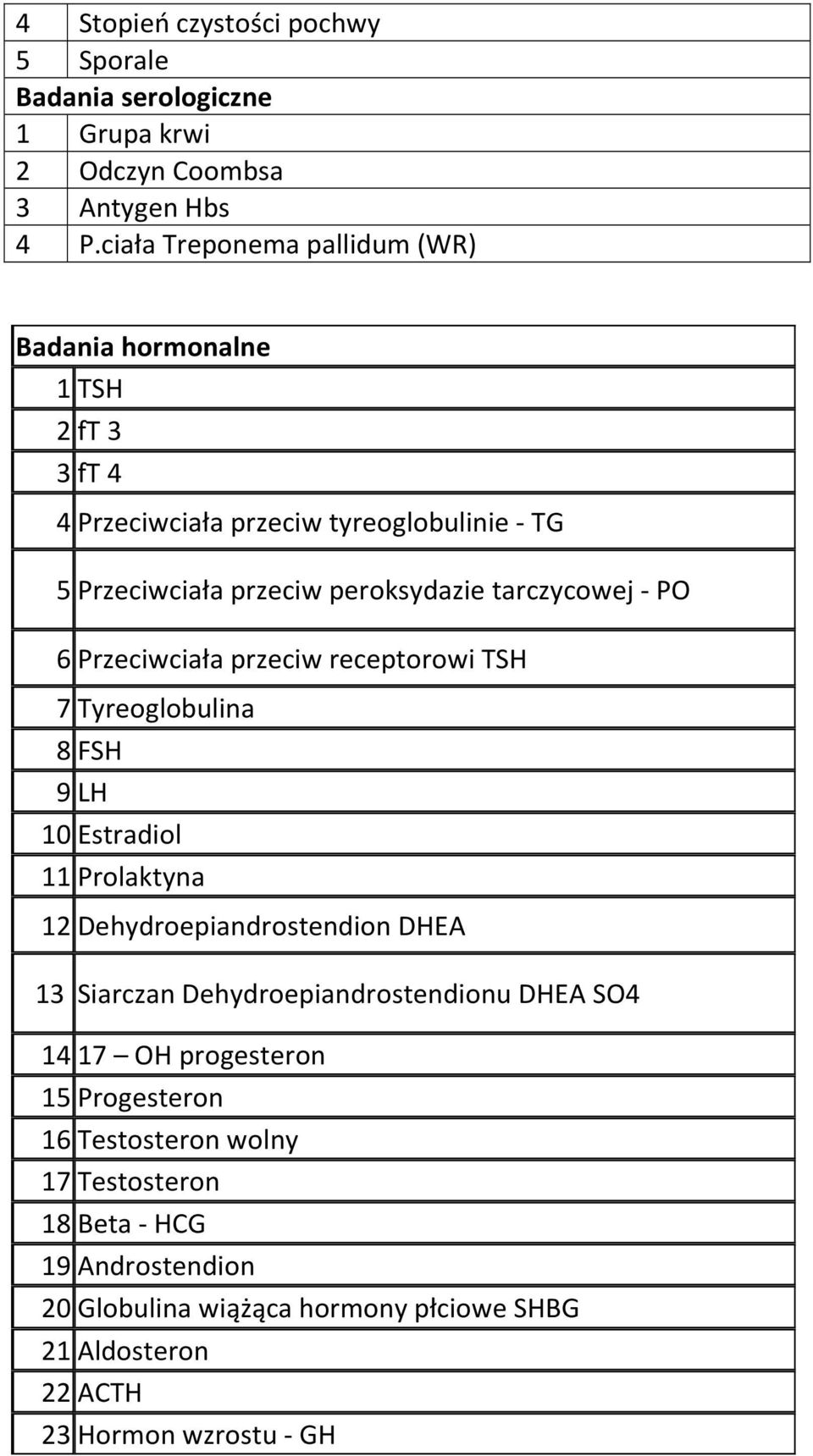 | 4 | Stopień czystości pochwy |
|---|---|
| 5 | Sporale |
| **Badania serologiczne** | |
| 1 | Grupa krwi |
| 2 | Odczyn Coombsa |
| 3 | Antygen Hbs |
| 4 | P.ciała Treponema pallidum (WR) |

| **Badania hormonalne** | |
|---|---|
| 1 | TSH |
| 2 | fT 3 |
| 3 | fT 4 |
| 4 | Przeciwciała przeciw tyreoglobulinie - TG |
| 5 | Przeciwciała przeciw peroksydazie tarczycowej - PO |
| 6 | Przeciwciała przeciw receptorowi TSH |
| 7 | Tyreoglobulina |
| 8 | FSH |
| 9 | LH |
| 10 | Estradiol |
| 11 | Prolaktyna |
| 12 | Dehydroepiandrostendion DHEA |
| 13 | Siarczan Dehydroepiandrostendionu DHEA SO4 |
| 14 | 17 – OH progesteron |
| 15 | Progesteron |
| 16 | Testosteron wolny |
| 17 | Testosteron |
| 18 | Beta - HCG |
| 19 | Androstendion |
| 20 | Globulina wiążąca hormony płciowe SHBG |
| 21 | Aldosteron |
| 22 | ACTH |
| 23 | Hormon wzrostu - GH |